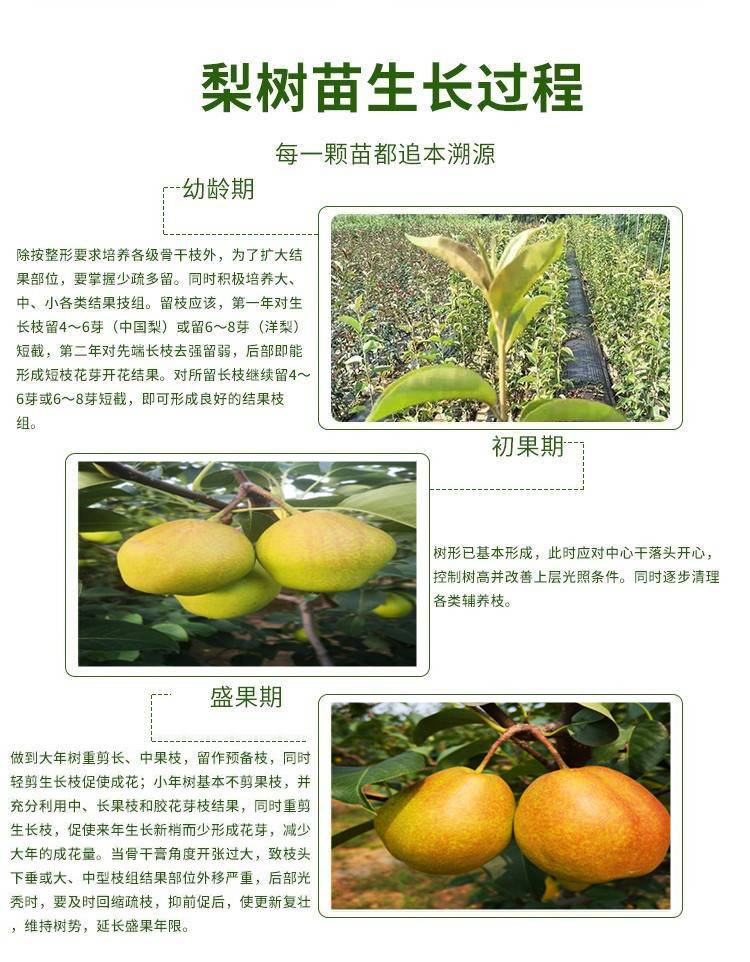 梨树苗生长过程

每一颗苗都追本溯源

幼龄期

除按整形要求培养各级骨干枝外，为了扩大结果部位，要掌握少疏多留。同时积极培养大、中、小各类结果技组。留枝应该，第一年对生长枝留4～6芽（中国梨）或留6～8芽（洋梨）短截，第二年对先端长枝去强留弱，后部即能形成短枝花芽开花结果。对所留长枝继续留4～6芽或6～8芽短截，即可形成良好的结果枝组。

初果期

树形已基本形成，此时应对中心干落头开心，控制树高并改善上层光照条件。同时逐步清理各类辅养枝。

盛果期

做到大年树重剪长、中果枝，留作预备枝，同时轻剪生长枝促使成花；小年树基本不剪果枝，并充分利用中、长果枝和胶花芽枝结果，同时重剪生长枝，促使来年生长新梢而少形成花芽，减少大年的成花量。当骨干膏角度开张过大，致枝头下垂或大、中型枝组结果部位外移严重，后部光秃时，要及时回缩疏枝，抑前促后，使更新复壮，维持树势，延长盛果年限。